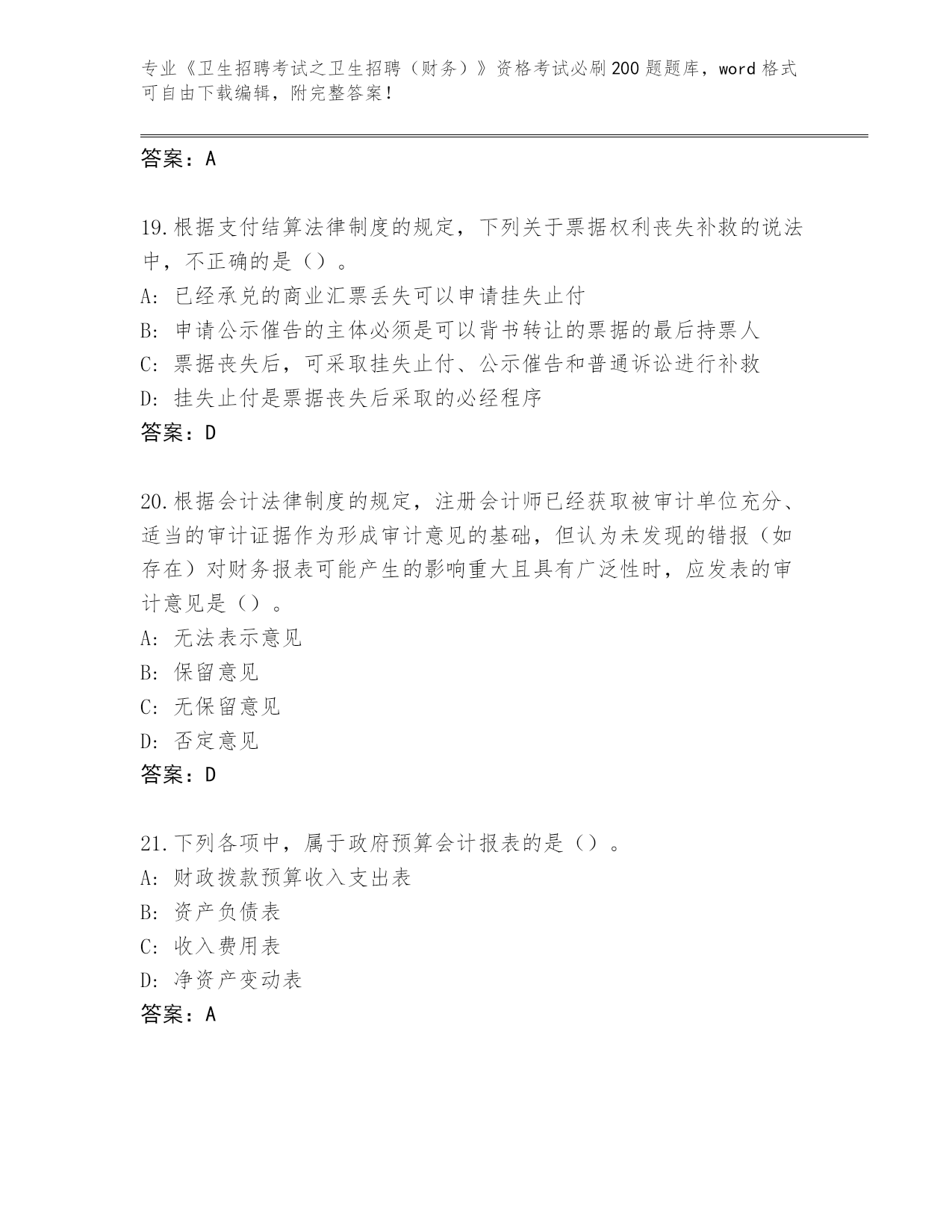 专业《卫生招聘考试之卫生招聘（财务）》资格考试必刷200题题库，word格式可自由下载编辑，附完整答案！

答案：A

19.根据支付结算法律制度的规定，下列关于票据权利丧失补救的说法中，不正确的是（）。
A：已经承兑的商业汇票丢失可以申请挂失止付
B：申请公示催告的主体必须是可以背书转让的票据的最后持票人
C：票据丧失后，可采取挂失止付、公示催告和普通诉讼进行补救
D：挂失止付是票据丧失后采取的必经程序
答案：D

20.根据会计法律制度的规定，注册会计师已经获取被审计单位充分、适当的审计证据作为形成审计意见的基础，但认为未发现的错报（如存在）对财务报表可能产生的影响重大且具有广泛性时，应发表的审计意见是（）。
A：无法表示意见
B：保留意见
C：无保留意见
D：否定意见
答案：D

21.下列各项中，属于政府预算会计报表的是（）。
A：财政拨款预算收入支出表
B：资产负债表
C：收入费用表
D：净资产变动表
答案：A